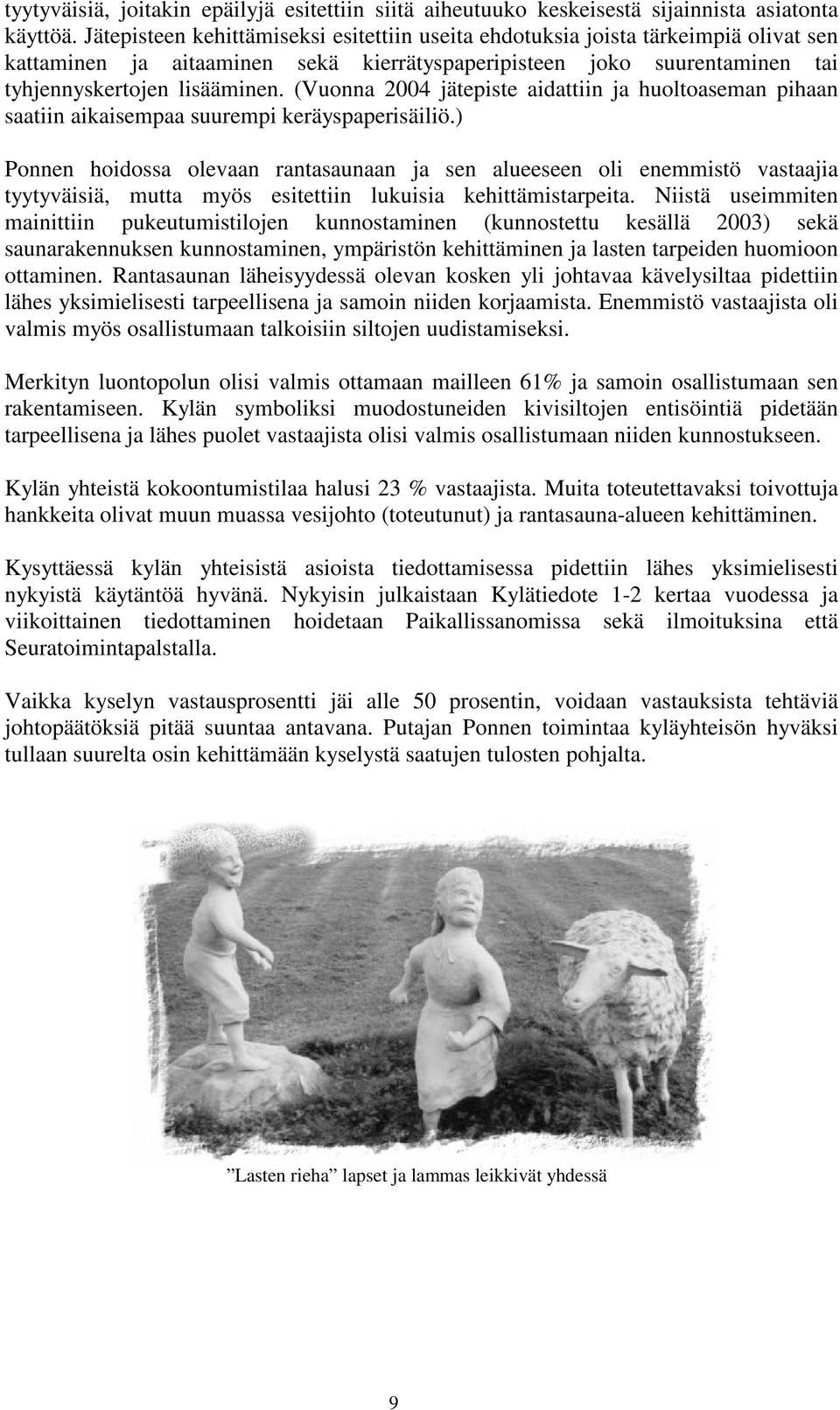 tyytyväisiä, joitakin epäilyjä esitettiin siitä aiheutuuko keskeisestä sijainnista asiatonta käyttöä. Jätepisteen kehittämiseksi esitettiin useita ehdotuksia joista tärkeimpiä olivat sen kattaminen ja aitaaminen sekä kierrätyspaperipisteen joko suurentaminen tai tyhjennyskertojen lisääminen. (Vuonna 2004 jätepiste aidattiin ja huoltoaseman pihaan saatiin aikaisempaa suurempi keräyspaperisäiliö.)

Ponnen hoidossa olevaan rantasaunaan ja sen alueeseen oli enemmistö vastaajia tyytyväisiä, mutta myös esitettiin lukuisia kehittämistarpeita. Niistä useimmiten mainittiin pukeutumistilojen kunnostaminen (kunnostettu kesällä 2003) sekä saunarakennuksen kunnostaminen, ympäristön kehittäminen ja lasten tarpeiden huomioon ottaminen. Rantasaunan läheisyydessä olevan kosken yli johtavaa kävelysiltaa pidettiin lähes yksimielisesti tarpeellisena ja samoin niiden korjaamista. Enemmistö vastaajista oli valmis myös osallistumaan talkoisiin siltojen uudistamiseksi.

Merkityn luontopolun olisi valmis ottamaan mailleen 61% ja samoin osallistumaan sen rakentamiseen. Kylän symboliksi muodostuneiden kivisiltojen entisöintiä pidetään tarpeellisena ja lähes puolet vastaajista olisi valmis osallistumaan niiden kunnostukseen.

Kylän yhteistä kokoontumistilaa halusi 23 % vastaajista. Muita toteutettavaksi toivottuja hankkeita olivat muun muassa vesijohto (toteutunut) ja rantasauna-alueen kehittäminen.

Kysyttäessä kylän yhteisistä asioista tiedottamisessa pidettiin lähes yksimielisesti nykyistä käytäntöä hyvänä. Nykyisin julkaistaan Kylätiedote 1-2 kertaa vuodessa ja viikoittainen tiedottaminen hoidetaan Paikallissanomissa sekä ilmoituksina että Seuratoimintapalstalla.

Vaikka kyselyn vastausprosentti jäi alle 50 prosentin, voidaan vastauksista tehtäviä johtopäätöksiä pitää suuntaa antavana. Putajan Ponnen toimintaa kyläyhteisön hyväksi tullaan suurelta osin kehittämään kyselystä saatujen tulosten pohjalta.

”Lasten rieha” lapset ja lammas leikkivät yhdessä

9